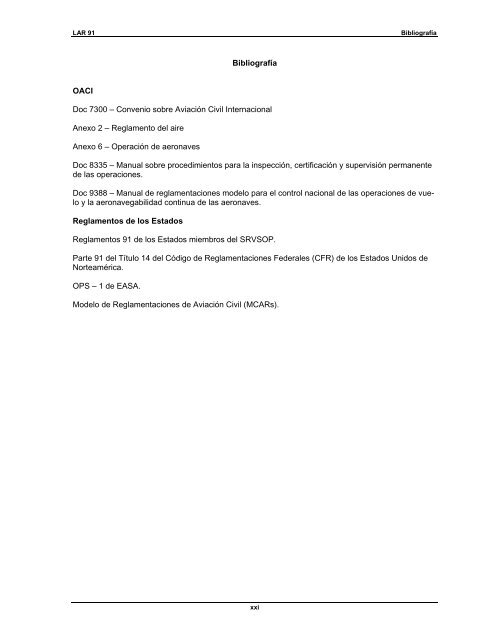 LAR 91 Bibliografía

Bibliografía

OACI

Doc 7300 – Convenio sobre Aviación Civil Internacional

Anexo 2 – Reglamento del aire

Anexo 6 – Operación de aeronaves

Doc 8335 – Manual sobre procedimientos para la inspección, certificación y supervisión permanente de las operaciones.

Doc 9388 – Manual de reglamentaciones modelo para el control nacional de las operaciones de vuelo y la aeronavegabilidad continua de las aeronaves.

Reglamentos de los Estados

Reglamentos 91 de los Estados miembros del SRVSOP.

Parte 91 del Título 14 del Código de Reglamentaciones Federales (CFR) de los Estados Unidos de Norteamérica.

OPS – 1 de EASA.

Modelo de Reglamentaciones de Aviación Civil (MCARs).

xxi